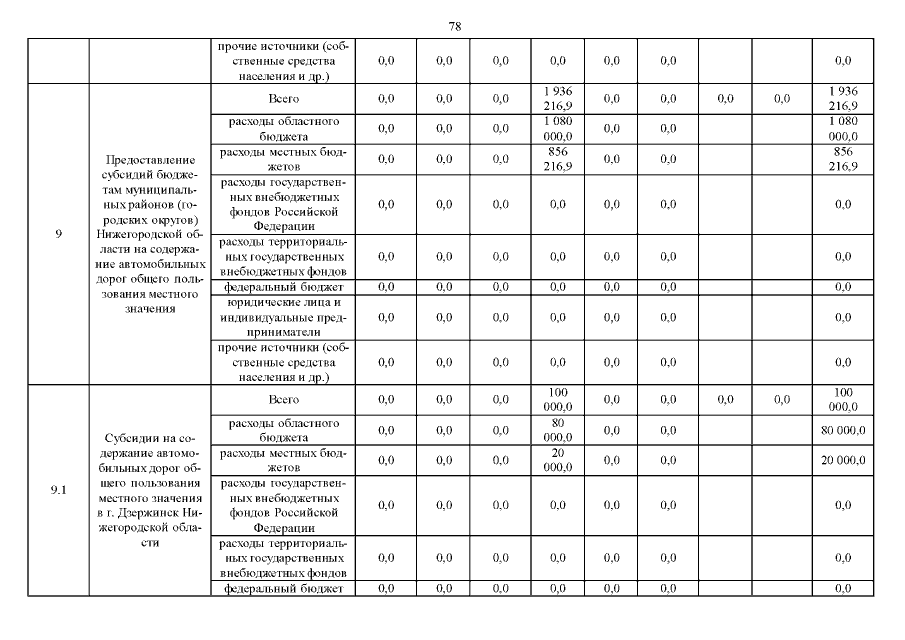 78

| | | | | | | | | | | | |
|---|---|---|---|---|---|---|---|---|---|---|---|
| | | прочие источники (собственные средства населения и др.) | 0,0 | 0,0 | 0,0 | 0,0 | 0,0 | 0,0 | | | 0,0 |
| 9 | Предоставление субсидий бюджетам муниципальных районов (городских округов) Нижегородской области на содержание автомобильных дорог общего пользования местного значения | Всего | 0,0 | 0,0 | 0,0 | 1 936 216,9 | 0,0 | 0,0 | 0,0 | 0,0 | 1 936 216,9 |
| | | расходы областного бюджета | 0,0 | 0,0 | 0,0 | 1 080 000,0 | 0,0 | 0,0 | | | 1 080 000,0 |
| | | расходы местных бюджетов | 0,0 | 0,0 | 0,0 | 856 216,9 | 0,0 | 0,0 | | | 856 216,9 |
| | | расходы государственных внебюджетных фондов Российской Федерации | 0,0 | 0,0 | 0,0 | 0,0 | 0,0 | 0,0 | | | 0,0 |
| | | расходы территориальных государственных внебюджетных фондов | 0,0 | 0,0 | 0,0 | 0,0 | 0,0 | 0,0 | | | 0,0 |
| | | федеральный бюджет | 0,0 | 0,0 | 0,0 | 0,0 | 0,0 | 0,0 | | | 0,0 |
| | | юридические лица и индивидуальные предприниматели | 0,0 | 0,0 | 0,0 | 0,0 | 0,0 | 0,0 | | | 0,0 |
| | | прочие источники (собственные средства населения и др.) | 0,0 | 0,0 | 0,0 | 0,0 | 0,0 | 0,0 | | | 0,0 |
| 9.1 | Субсидии на содержание автомобильных дорог общего пользования местного значения в г. Дзержинск Нижегородской области | Всего | 0,0 | 0,0 | 0,0 | 100 000,0 | 0,0 | 0,0 | 0,0 | 0,0 | 100 000,0 |
| | | расходы областного бюджета | 0,0 | 0,0 | 0,0 | 80 000,0 | 0,0 | 0,0 | | | 80 000,0 |
| | | расходы местных бюджетов | 0,0 | 0,0 | 0,0 | 20 000,0 | 0,0 | 0,0 | | | 20 000,0 |
| | | расходы государственных внебюджетных фондов Российской Федерации | 0,0 | 0,0 | 0,0 | 0,0 | 0,0 | 0,0 | | | 0,0 |
| | | расходы территориальных государственных внебюджетных фондов | 0,0 | 0,0 | 0,0 | 0,0 | 0,0 | 0,0 | | | 0,0 |
| | | федеральный бюджет | 0,0 | 0,0 | 0,0 | 0,0 | 0,0 | 0,0 | | | 0,0 |